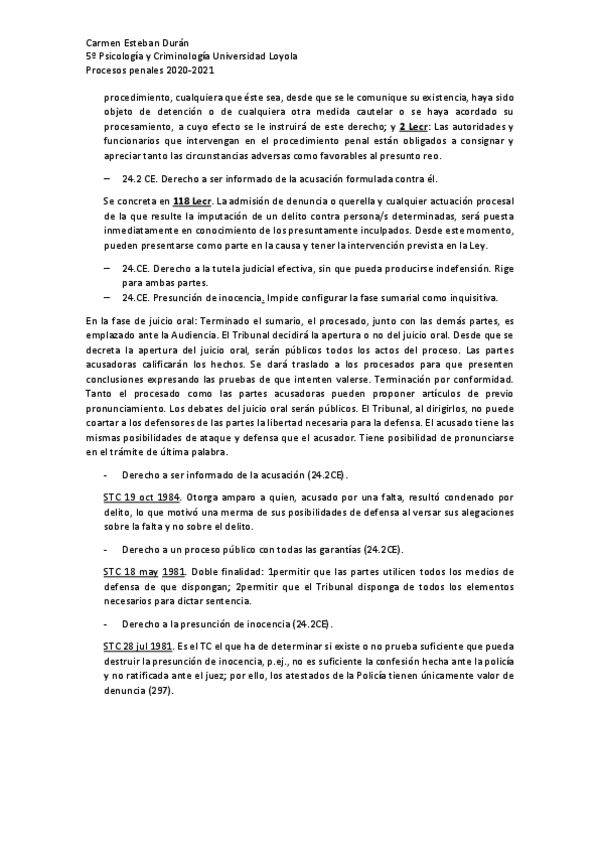 Carmen Esteban Durán
5º Psicología y Criminología Universidad Loyola
Procesos penales 2020-2021

procedimiento, cualquiera que éste sea, desde que se le comunique su existencia, haya sido objeto de detención o de cualquiera otra medida cautelar o se haya acordado su procesamiento, a cuyo efecto se le instruirá de este derecho; y 2 Lecr: Las autoridades y funcionarios que intervengan en el procedimiento penal están obligados a consignar y apreciar tanto las circunstancias adversas como favorables al presunto reo.

– 24.2 CE. Derecho a ser informado de la acusación formulada contra él.

Se concreta en 118 Lecr. La admisión de denuncia o querella y cualquier actuación procesal de la que resulte la imputación de un delito contra persona/s determinadas, será puesta inmediatamente en conocimiento de los presuntamente inculpados. Desde este momento, pueden presentarse como parte en la causa y tener la intervención prevista en la Ley.

– 24.CE. Derecho a la tutela judicial efectiva, sin que pueda producirse indefensión. Rige para ambas partes.
– 24.CE. Presunción de inocencia. Impide configurar la fase sumarial como inquisitiva.

En la fase de juicio oral: Terminado el sumario, el procesado, junto con las demás partes, es emplazado ante la Audiencia. El Tribunal decidirá la apertura o no del juicio oral. Desde que se decreta la apertura del juicio oral, serán públicos todos los actos del proceso. Las partes acusadoras calificarán los hechos. Se dará traslado a los procesados para que presenten conclusiones expresando las pruebas de que intenten valerse. Terminación por conformidad. Tanto el procesado como las partes acusadoras pueden proponer artículos de previo pronunciamiento. Los debates del juicio oral serán públicos. El Tribunal, al dirigirlos, no puede coartar a los defensores de las partes la libertad necesaria para la defensa. El acusado tiene las mismas posibilidades de ataque y defensa que el acusador. Tiene posibilidad de pronunciarse en el trámite de última palabra.

- Derecho a ser informado de la acusación (24.2CE).

STC 19 oct 1984. Otorga amparo a quien, acusado por una falta, resultó condenado por delito, lo que motivó una merma de sus posibilidades de defensa al versar sus alegaciones sobre la falta y no sobre el delito.

- Derecho a un proceso público con todas las garantías (24.2CE).

STC 18 may 1981. Doble finalidad: 1permitir que las partes utilicen todos los medios de defensa de que dispongan; 2permitir que el Tribunal disponga de todos los elementos necesarios para dictar sentencia.

- Derecho a la presunción de inocencia (24.2CE).

STC 28 jul 1981. Es el TC el que ha de determinar si existe o no prueba suficiente que pueda destruir la presunción de inocencia, p.ej., no es suficiente la confesión hecha ante la policía y no ratificada ante el juez; por ello, los atestados de la Policía tienen únicamente valor de denuncia (297).